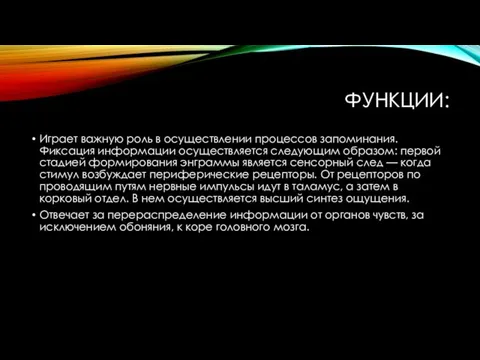 ФУНКЦИИ:

• Играет важную роль в осуществлении процессов запоминания. Фиксация информации осуществляется следующим образом: первой стадией формирования энграммы является сенсорный след — когда стимул возбуждает периферические рецепторы. От рецепторов по проводящим путям нервные импульсы идут в таламус, а затем в корковый отдел. В нем осуществляется высший синтез ощущения.

• Отвечает за перераспределение информации от органов чувств, за исключением обоняния, к коре головного мозга.